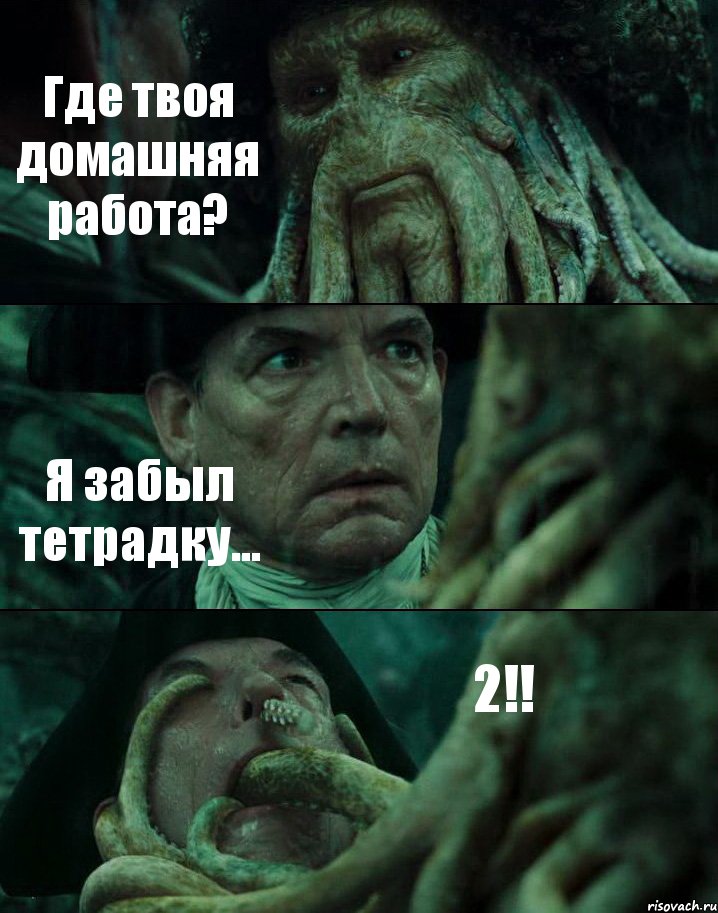 Где твоя домашняя работа?

Я забыл тетрадку...

2!!

risovach.ru